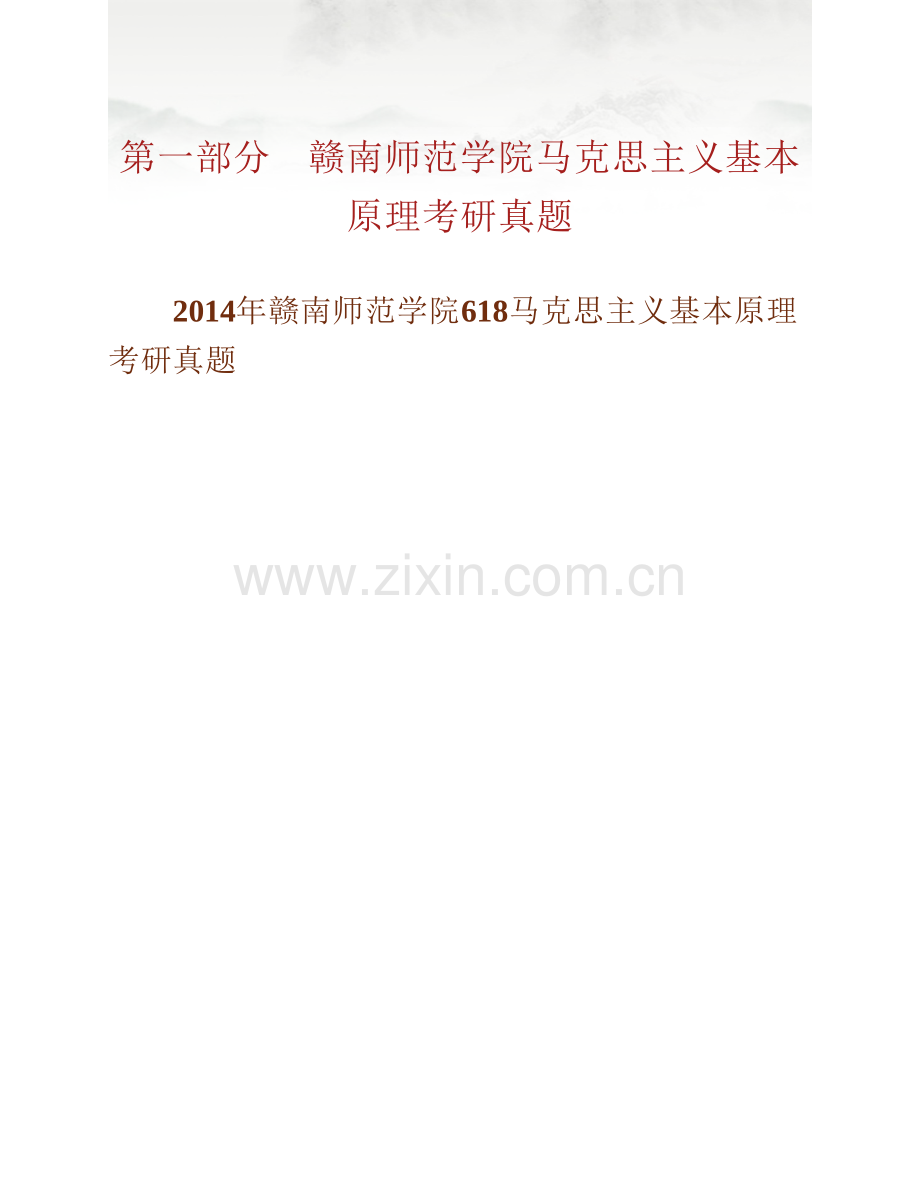 第一部分　赣南师范学院马克思主义基本原理考研真题

2014年赣南师范学院618马克思主义基本原理考研真题

www.zixin.com.cn